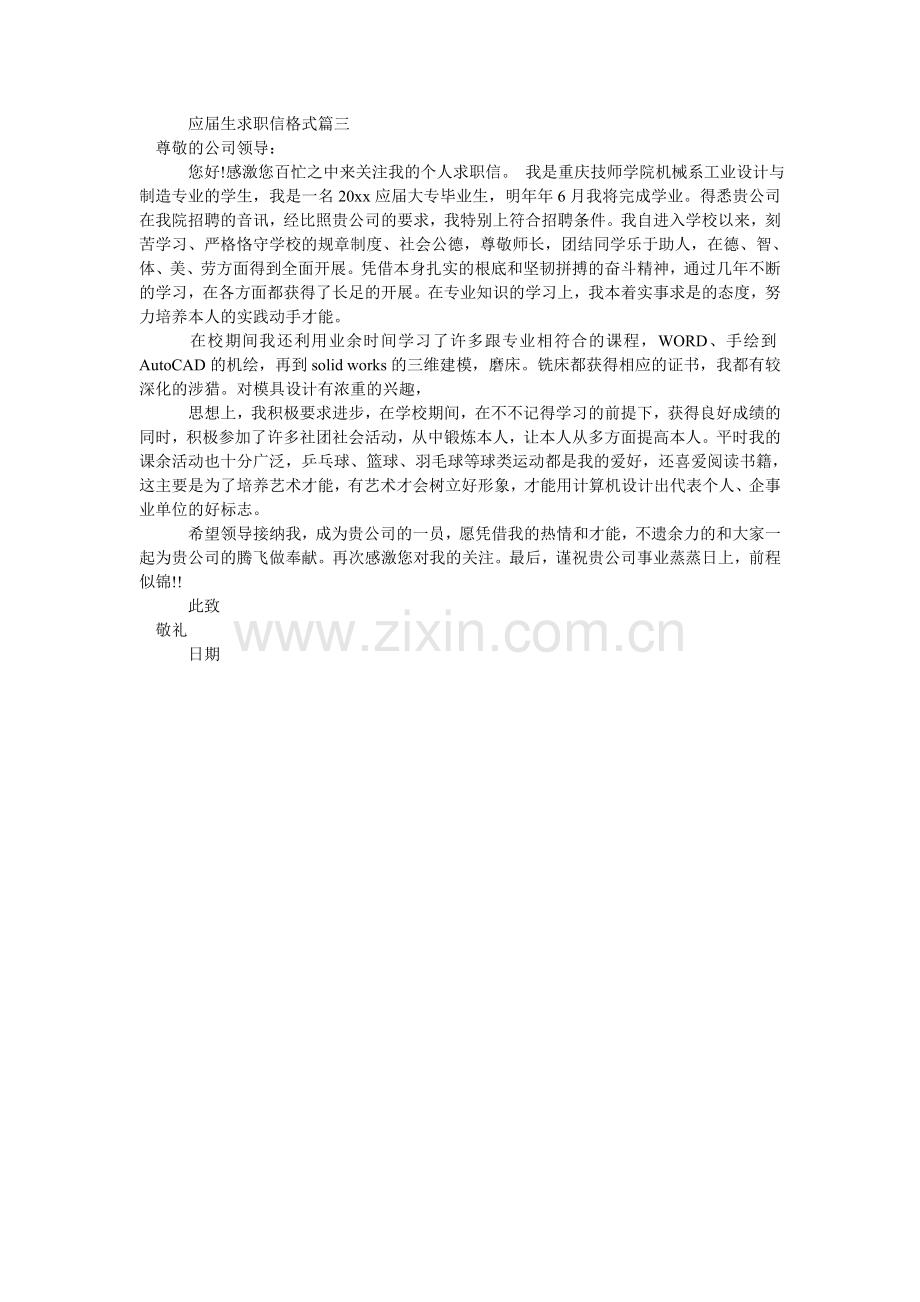 应届生求职信格式篇三

尊敬的公司领导：

您好!感激您百忙之中来关注我的个人求职信。 我是重庆技师学院机械系工业设计与制造专业的学生，我是一名20xx应届大专毕业生，明年年6月我将完成学业。得悉贵公司在我院招聘的音讯，经比照贵公司的要求，我特别上符合招聘条件。我自进入学校以来，刻苦学习、严格恪守学校的规章制度、社会公德，尊敬师长，团结同学乐于助人，在德、智、体、美、劳方面得到全面开展。凭借本身扎实的根底和坚韧拼搏的奋斗精神，通过几年不断的学习，在各方面都获得了长足的开展。在专业知识的学习上，我本着实事求是的态度，努力培养本人的实践动手才能。

在校期间我还利用业余时间学习了许多跟专业相符合的课程，WORD、手绘到AutoCAD的机绘，再到solid works的三维建模，磨床。铣床都获得相应的证书，我都有较深化的涉猎。对模具设计有浓重的兴趣，

思想上，我积极要求进步，在学校期间，在不不记得学习的前提下，获得良好成绩的同时，积极参加了许多社团社会活动，从中锻炼本人，让本人从多方面提高本人。平时我的课余活动也十分广泛，乒乓球、篮球、羽毛球等球类运动都是我的爱好，还喜爱阅读书籍，这主要是为了培养艺术才能，有艺术才会树立好形象，才能用计算机设计出代表个人、企事业单位的好标志。

希望领导接纳我，成为贵公司的一员，愿凭借我的热情和才能，不遗余力的和大家一起为贵公司的腾飞做奉献。再次感激您对我的关注。最后，谨祝贵公司事业蒸蒸日上，前程似锦!!

此致

敬礼

日期

www.zixin.com.cn